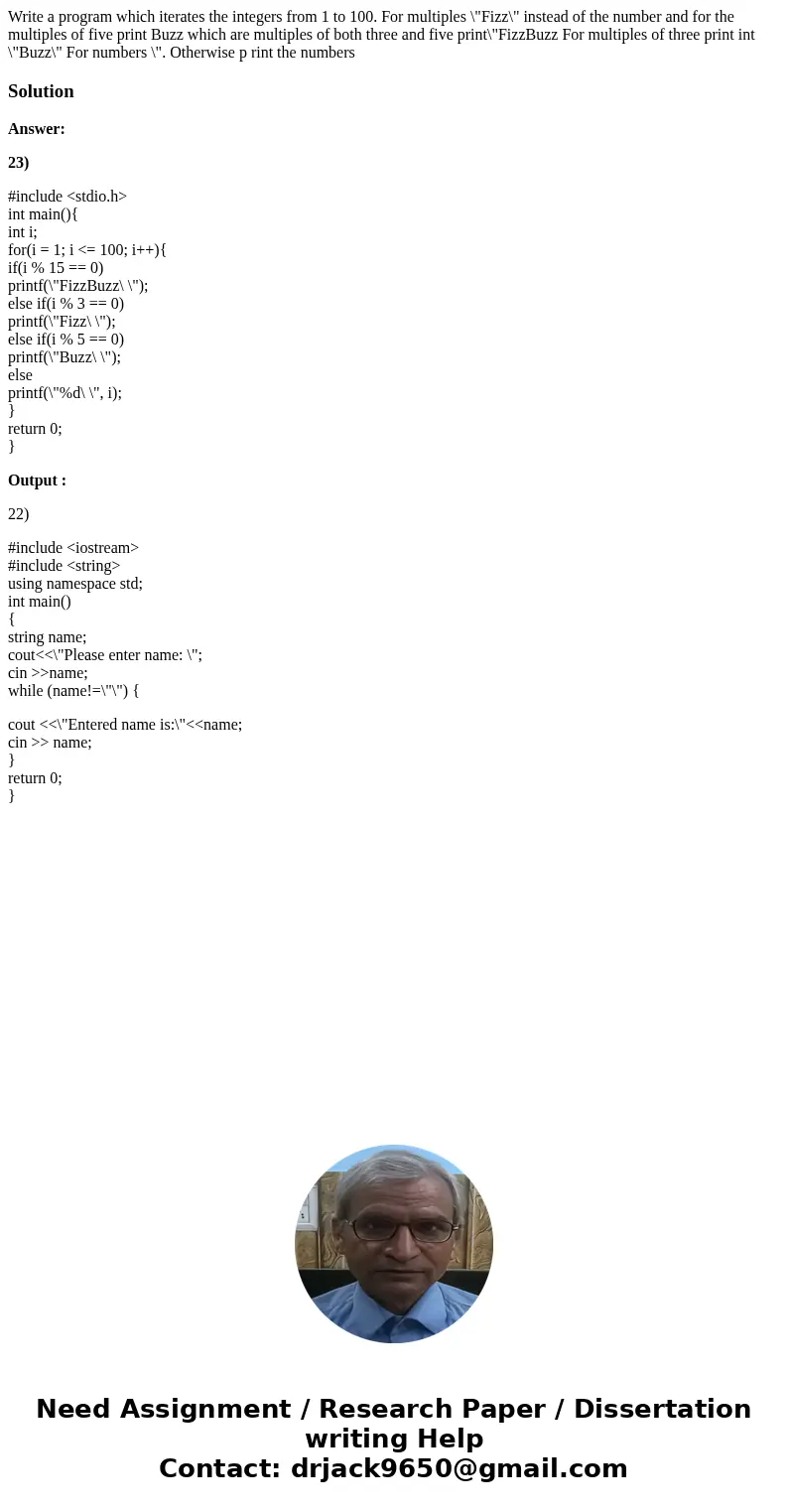 Write a program which iterates the integers from 1 to 100. For multiples \"Fizz\" instead of the number and for the multiples of five print Buzz which are multiples of both three and five print\"FizzBuzz For multiples of three print int \"Buzz\" For numbers \". Otherwise p rint the numbers

Solution

Answer:

23)

#include <stdio.h>
int main(){
int i;
for(i = 1; i <= 100; i++){
if(i % 15 == 0)
printf(\"FizzBuzz\ \");
else if(i % 3 == 0)
printf(\"Fizz\ \");
else if(i % 5 == 0)
printf(\"Buzz\ \");
else
printf(\"%d\ \", i);
}
return 0;
}

Output :

22)

#include <iostream>
#include <string>
using namespace std;
int main()
{
string name;
cout<<\"Please enter name: \";
cin >>name;
while (name!=\"\") {

cout <<\"Entered name is:\"<<name;
cin >> name;
}
return 0;
}

Need Assignment / Research Paper / Dissertation writing Help
Contact: drjack9650@gmail.com